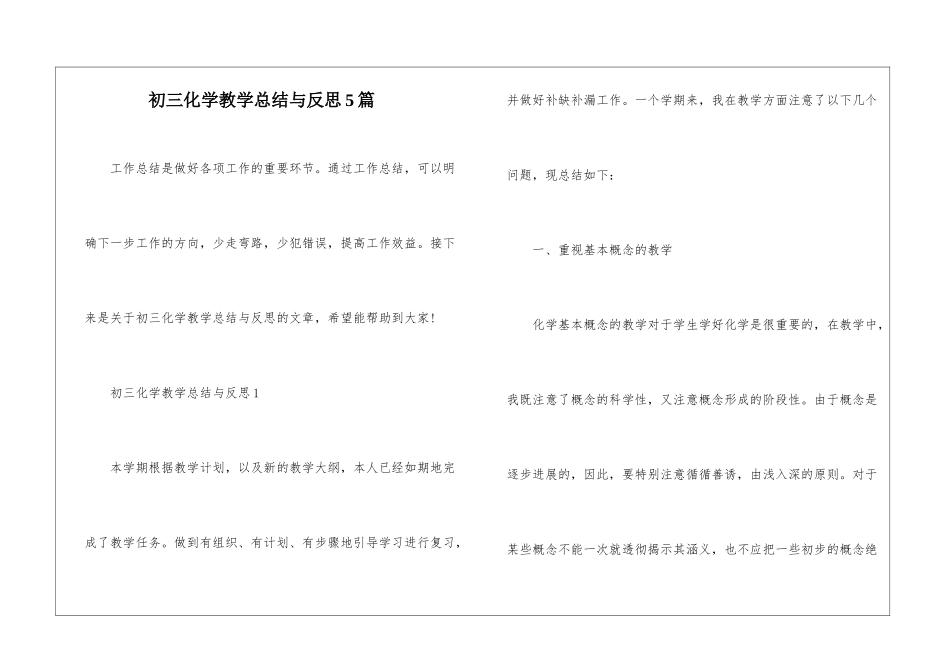 初三化学教学总结与反思5篇

工作总结是做好各项工作的重要环节。通过工作总结，可以明确下一步工作的方向，少走弯路，少犯错误，提高工作效益。接下来是关于初三化学教学总结与反思的文章，希望能帮助到大家！

初三化学教学总结与反思1

本学期根据教学计划，以及新的教学大纲，本人已经如期地完成了教学任务。做到有组织、有计划、有步骤地引导学习进行复习，并做好补缺补漏工作。一个学期来，我在教学方面注意了以下几个问题，现总结如下：

一、重视基本概念的教学

化学基本概念的教学对于学生学好化学是很重要的，在教学中，我既注意了概念的科学性，又注意概念形成的阶段性。由于概念是逐步进展的，因此，要特别注意循循善诱，由浅入深的原则。对于某些概念不能一次就透彻揭示其涵义，也不应把一些初步的概念绝